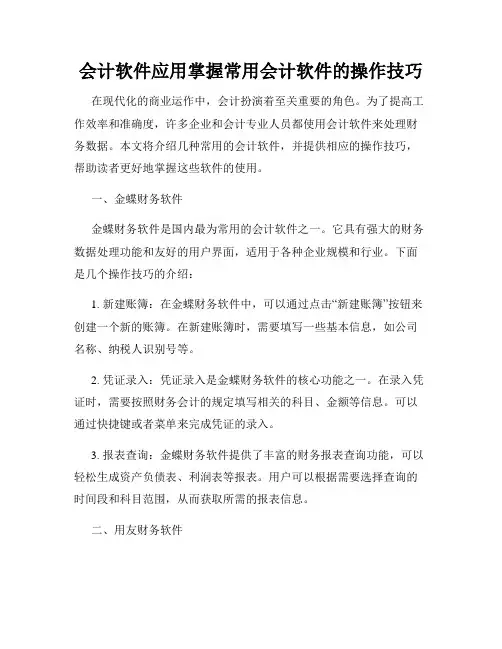 会计软件应用掌握常用会计软件的操作技巧

在现代化的商业运作中，会计扮演着至关重要的角色。为了提高工作效率和准确度，许多企业和会计专业人员都使用会计软件来处理财务数据。本文将介绍几种常用的会计软件，并提供相应的操作技巧，帮助读者更好地掌握这些软件的使用。

一、金蝶财务软件

金蝶财务软件是国内最为常用的会计软件之一。它具有强大的财务数据处理功能和友好的用户界面，适用于各种企业规模和行业。下面是几个操作技巧的介绍：

1. 新建账簿：在金蝶财务软件中，可以通过点击“新建账簿”按钮来创建一个新的账簿。在新建账簿时，需要填写一些基本信息，如公司名称、纳税人识别号等。

2. 凭证录入：凭证录入是金蝶财务软件的核心功能之一。在录入凭证时，需要按照财务会计的规定填写相关的科目、金额等信息。可以通过快捷键或者菜单来完成凭证的录入。

3. 报表查询：金蝶财务软件提供了丰富的财务报表查询功能，可以轻松生成资产负债表、利润表等报表。用户可以根据需要选择查询的时间段和科目范围，从而获取所需的报表信息。

二、用友财务软件